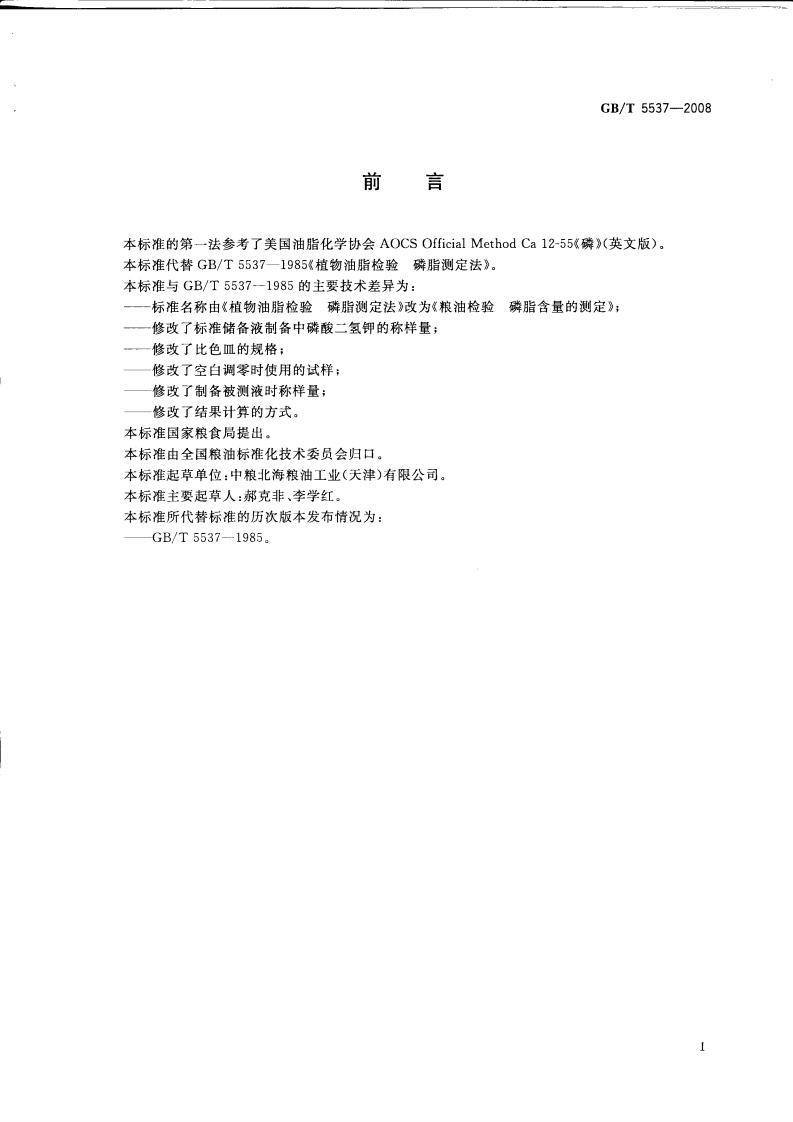 GB/T 5537—2008

前　言

本标准的第一法参考了美国油脂化学协会 AOCS Official Method Ca 12-55《磷》(英文版)。
本标准代替 GB/T 5537—1985《植物油脂检验　磷脂测定法》。
本标准与 GB/T 5537—1985 的主要技术差异为:
——标准名称由《植物油脂检验　磷脂测定法》改为《粮油检验　磷脂含量的测定》;
——修改了标准储备液制备中磷酸二氢钾的称样量;
——修改了比色皿的规格;
——修改了空白调零时使用的试样;
——修改了制备被测液时称样量;
——修改了结果计算的方式。
本标准国家粮食局提出。
本标准由全国粮油标准化技术委员会归口。
本标准起草单位:中粮北海粮油工业(天津)有限公司。
本标准主要起草人:郝克非、李学红。
本标准所代替标准的历次版本发布情况为:
——GB/T 5537—1985。

I